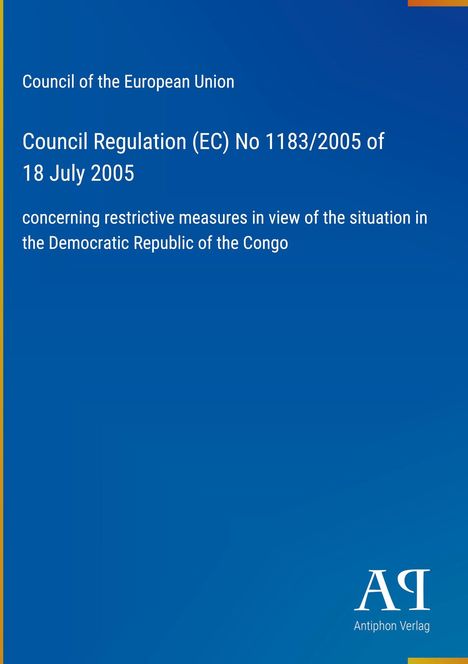 Council of the European Union

Council Regulation (EC) No 1183/2005 of 18 July 2005

concerning restrictive measures in view of the situation in the Democratic Republic of the Congo

AP

Antiphon Verlag